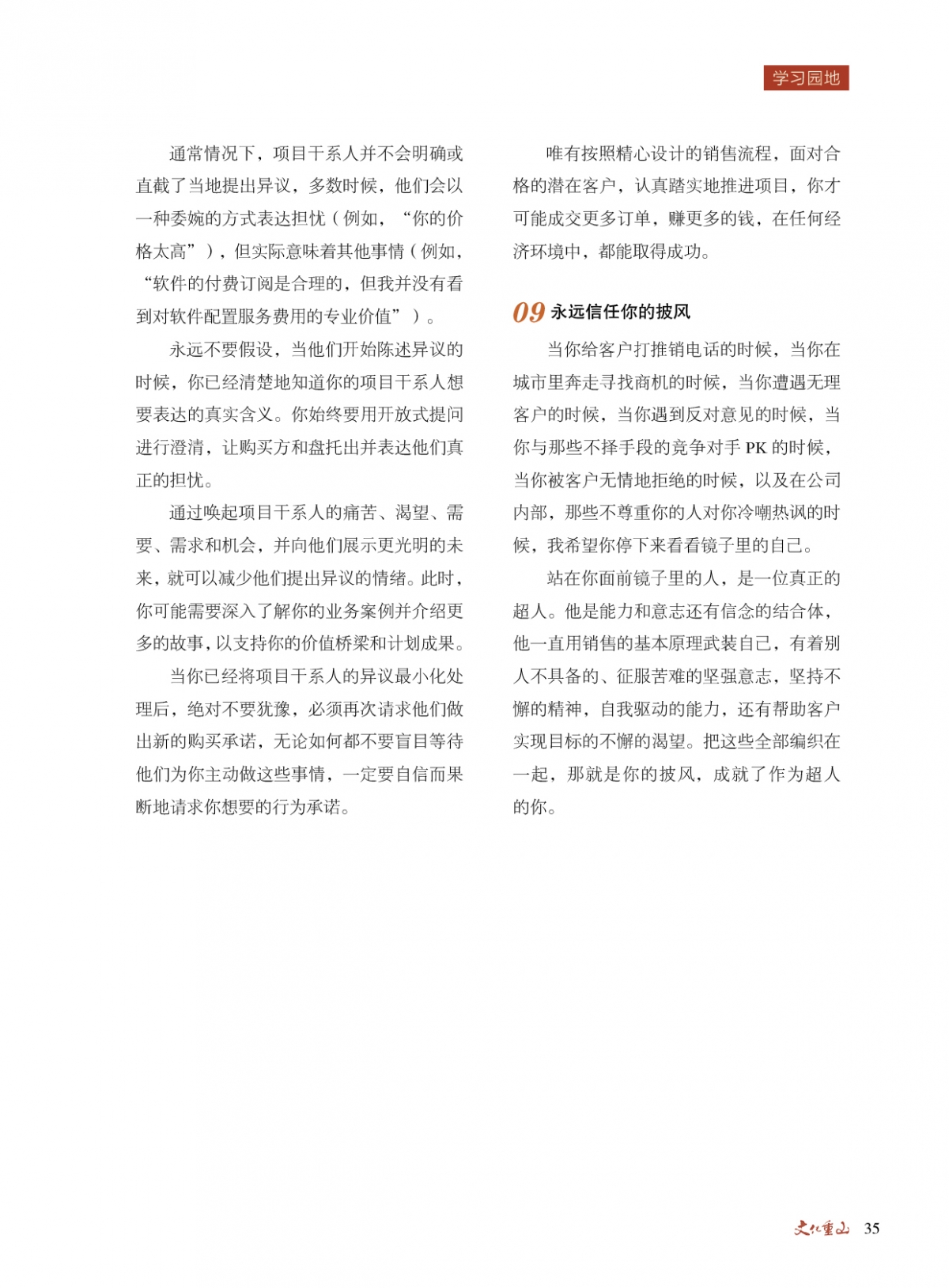 学习园地

通常情况下，项目干系人并不会明确或直截了当地提出异议，多数时候，他们会以一种委婉的方式表达担忧（例如，“你的价格太高”），但实际意味着其他事情（例如，“软件的付费订阅是合理的，但我并没有看到对软件配置服务费用的专业价值”）。

永远不要假设，当他们开始陈述异议的时候，你已经清楚地知道你的项目干系人想要表达的真实含义。你始终要用开放式提问进行澄清，让购买方和盘托出并表达他们真正的担忧。

通过唤起项目干系人的痛苦、渴望、需要、需求和机会，并向他们展示更光明的未来，就可以减少他们提出异议的情绪。此时，你可能需要深入了解你的业务案例并介绍更多的故事，以支持你的价值桥梁和计划成果。

当你已经将项目干系人的异议最小化处理后，绝对不要犹豫，必须再次请求他们做出新的购买承诺，无论如何都不要盲目等待他们为你主动做这些事情，一定要自信而果断地请求你想要的行为承诺。

唯有按照精心设计的销售流程，面对合格的潜在客户，认真踏实地推进项目，你才可能成交更多订单，赚更多的钱，在任何经济环境中，都能取得成功。

09 永远信任你的披风

当你给客户打推销电话的时候，当你在城市里奔走寻找商机的时候，当你遭遇无理客户的时候，当你遇到反对意见的时候，当你与那些不择手段的竞争对手 PK 的时候，当你被客户无情地拒绝的时候，以及在公司内部，那些不尊重你的人对你冷嘲热讽的时候，我希望你停下来看看镜子里的自己。

站在你面前镜子里的人，是一位真正的超人。他是能力和意志还有信念的结合体，他一直用销售的基本原理武装自己，有着别人不具备的、征服苦难的坚强意志，坚持不懈的精神，自我驱动的能力，还有帮助客户实现目标的不懈的渴望。把这些全部编织在一起，那就是你的披风，成就了作为超人的你。

文化重山 35